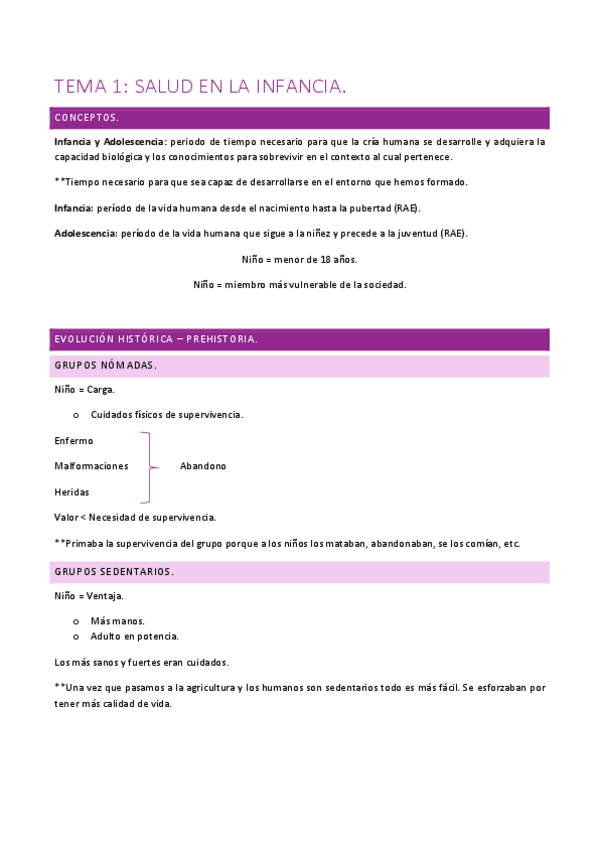 TEMA 1: SALUD EN LA INFANCIA.

CONCEPTOS.

Infancia y Adolescencia: periodo de tiempo necesario para que la cría humana se desarrolle y adquiera la capacidad biológica y los conocimientos para sobrevivir en el contexto al cual pertenece.

**Tiempo necesario para que sea capaz de desarrollarse en el entorno que hemos formado.

Infancia: período de la vida humana desde el nacimiento hasta la pubertad (RAE).

Adolescencia: período de la vida humana que sigue a la niñez y precede a la juventud (RAE).

Niño = menor de 18 años.

Niño = miembro más vulnerable de la sociedad.

EVOLUCIÓN HISTÓRICA – PREHISTORIA.

GRUPOS NÓMADAS.

Niño = Carga.

o Cuidados físicos de supervivencia.

Enfermo

Malformaciones

Heridas

Abandono

Valor < Necesidad de supervivencia.

**Primaba la supervivencia del grupo porque a los niños los mataban, abandonaban, se los comían, etc.

GRUPOS SEDENTARIOS.

Niño = Ventaja.

o Más manos.
o Adulto en potencia.

Los más sanos y fuertes eran cuidados.

**Una vez que pasamos a la agricultura y los humanos son sedentarios todo es más fácil. Se esforzaban por tener más calidad de vida.